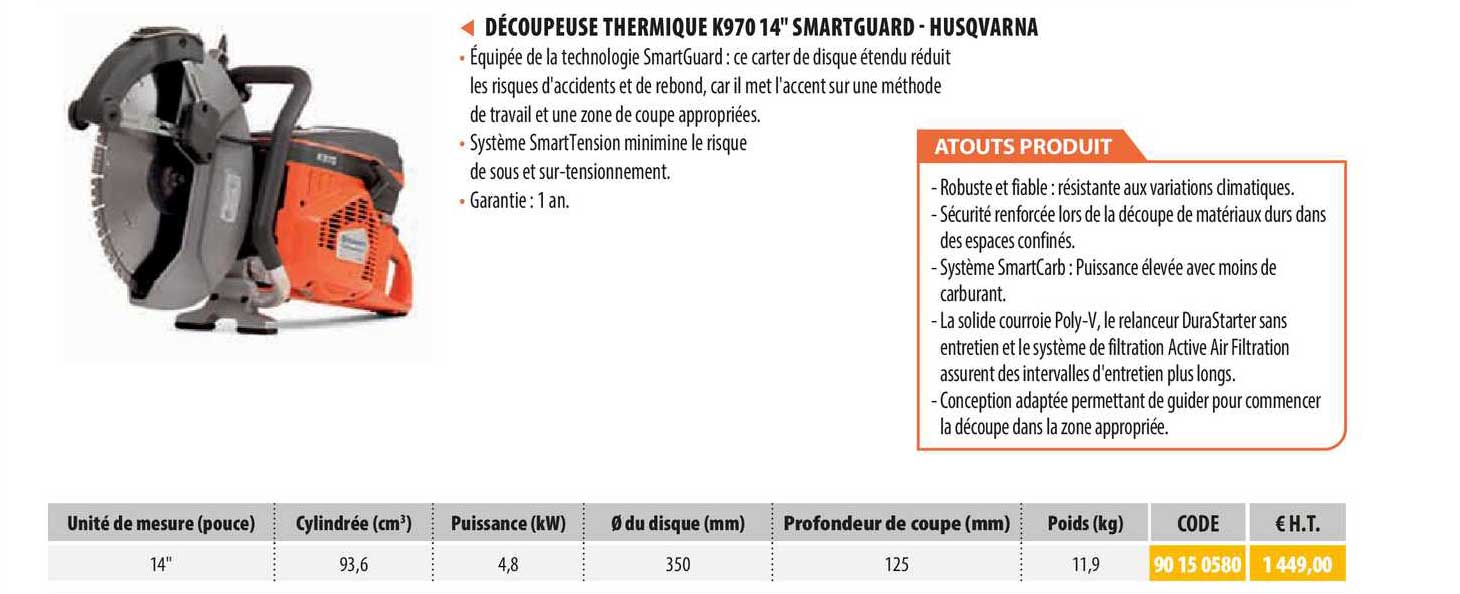 DÉCOUPEUSE THERMIQUE K970 14" SMARTGUARD - HUSQVARNA

• Équipée de la technologie SmartGuard : ce carter de disque étendu réduit les risques d'accidents et de rebond, car il met l'accent sur une méthode de travail et une zone de coupe appropriées.
• Système SmartTension minimine le risque de sous et sur-tensionnement.
• Garantie : 1 an.

ATOUTS PRODUIT

- Robuste et fiable : résistante aux variations climatiques.
- Sécurité renforcée lors de la découpe de matériaux durs dans des espaces confinés.
- Système SmartCarb : Puissance élevée avec moins de carburant.
- La solide courroie Poly-V, le relanceur DuraStarter sans entretien et le système de filtration Active Air Filtration assurent des intervalles d'entretien plus longs.
- Conception adaptée permettant de guider pour commencer la découpe dans la zone appropriée.

| Unité de mesure (pouce) | Cylindrée ($cm^3$) | Puissance (kW) | Ø du disque (mm) | Profondeur de coupe (mm) | Poids (kg) | CODE | € H.T. |
|---|---|---|---|---|---|---|---|
| 14" | 93,6 | 4,8 | 350 | 125 | 11,9 | 90 15 0580 | 1 449,00 |